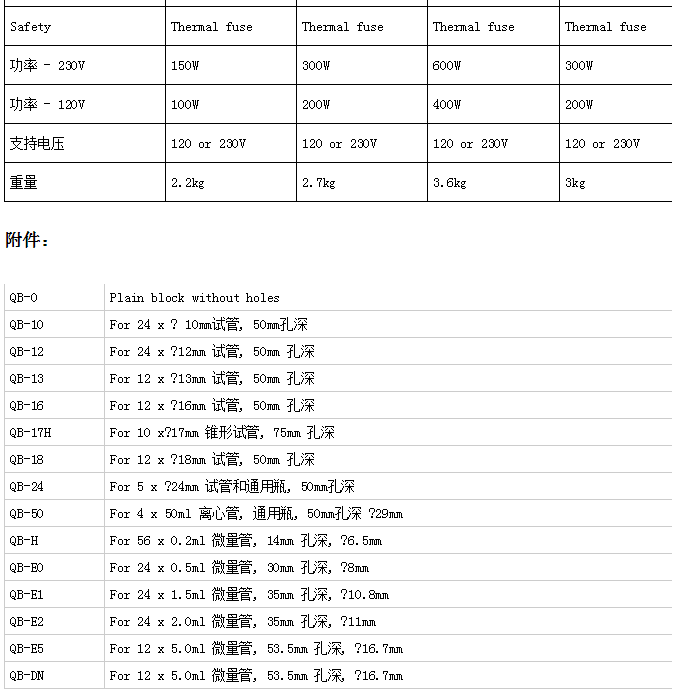 | Safety | Thermal fuse | Thermal fuse | Thermal fuse | Thermal fuse |
|---|---|---|---|---|
| 功率 - 230V | 150W | 300W | 600W | 300W |
| 功率 - 120V | 100W | 200W | 400W | 200W |
| 支持电压 | 120 or 230V | 120 or 230V | 120 or 230V | 120 or 230V |
| 重量 | 2.2kg | 2.7kg | 3.6kg | 3kg |

附件：

| QB-0 | Plain block without holes |
|---|---|
| QB-10 | For 24 x ? 10mm试管, 50mm孔深 |
| QB-12 | For 24 x ?12mm 试管, 50mm 孔深 |
| QB-13 | For 12 x ?13mm 试管, 50mm 孔深 |
| QB-16 | For 12 x ?16mm 试管, 50mm 孔深 |
| QB-17H | For 10 x?17mm 锥形试管, 75mm 孔深 |
| QB-18 | For 12 x ?18mm 试管, 50mm 孔深 |
| QB-24 | For 5 x ?24mm 试管和通用瓶, 50mm孔深 |
| QB-50 | For 4 x 50ml 离心管, 通用瓶, 50mm孔深 ?29mm |
| QB-H | For 56 x 0.2ml 微量管, 14mm 孔深, ?6.5mm |
| QB-E0 | For 24 x 0.5ml 微量管, 30mm 孔深, ?8mm |
| QB-E1 | For 24 x 1.5ml 微量管, 35mm 孔深, ?10.8mm |
| QB-E2 | For 24 x 2.0ml 微量管, 35mm 孔深, ?11mm |
| QB-E5 | For 12 x 5.0ml 微量管, 53.5mm 孔深, ?16.7mm |
| QB-DN | For 12 x 5.0ml 微量管, 53.5mm 孔深, ?16.7mm |